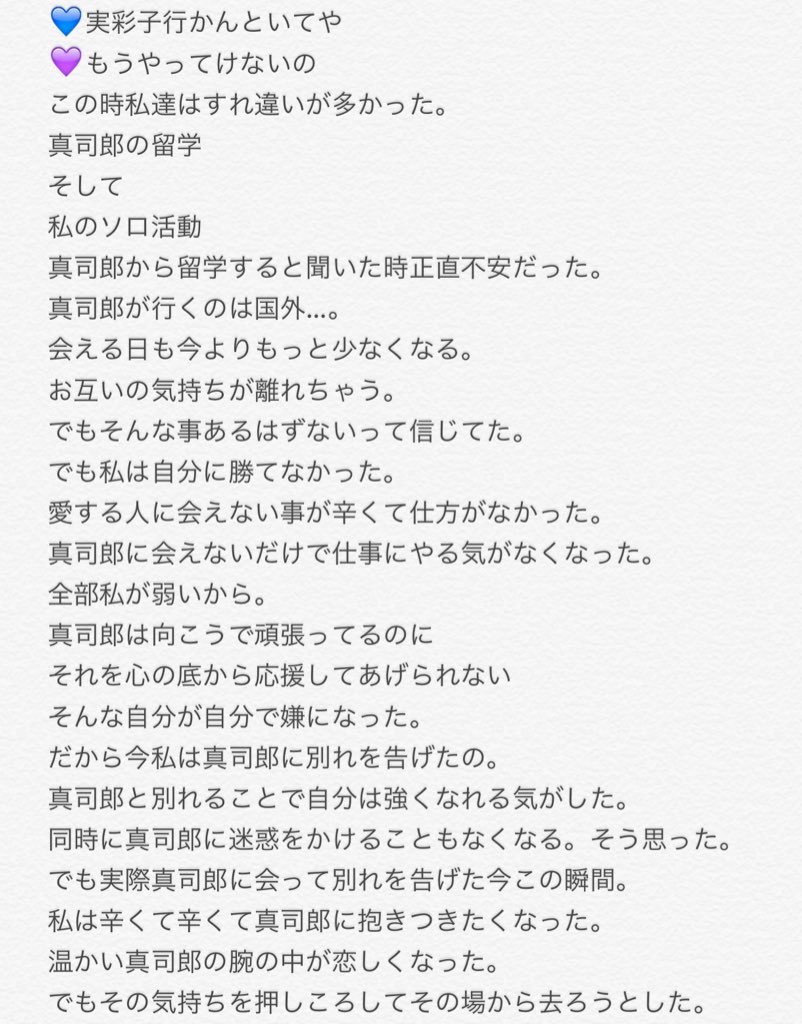 💙実彩子行かんといてや
💜もうやってけないの
この時私達はすれ違いが多かった。
真司郎の留学
そして
私のソロ活動
真司郎から留学すると聞いた時正直不安だった。
真司郎が行くのは国外…。
会える日も今よりもっと少なくなる。
お互いの気持ちが離れちゃう。
でもそんな事あるはずないって信じてた。
でも私は自分に勝てなかった。
愛する人に会えない事が辛くて仕方がなかった。
真司郎に会えないだけで仕事にやる気がなくなった。
全部私が弱いから。
真司郎は向こうで頑張ってるのに
それを心の底から応援してあげられない
そんな自分が自分で嫌になった。
だから今私は真司郎に別れを告げたの。
真司郎と別れることで自分は強くなれる気がした。
同時に真司郎に迷惑をかけることもなくなる。そう思った。
でも実際真司郎に会って別れを告げた今この瞬間。
私は辛くて辛くて真司郎に抱きつきたくなった。
温かい真司郎の腕の中が恋しくなった。
でもその気持ちを押しころしてその場から去ろうとした。